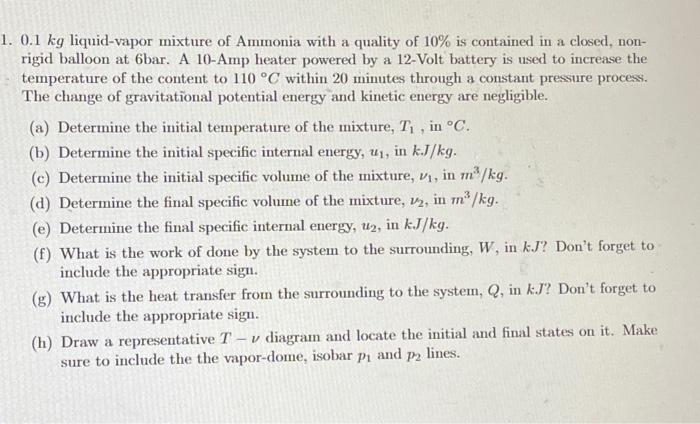 1. 0.1 $kg$ liquid-vapor mixture of Ammonia with a quality of 10% is contained in a closed, non-rigid balloon at 6bar. A 10-Amp heater powered by a 12-Volt battery is used to increase the temperature of the content to 110 $°C$ within 20 minutes through a constant pressure process. The change of gravitational potential energy and kinetic energy are negligible.

(a) Determine the initial temperature of the mixture, $T_1$ , in $°C$.

(b) Determine the initial specific internal energy, $u_1$, in $kJ/kg$.

(c) Determine the initial specific volume of the mixture, $\nu_1$, in $m^3/kg$.

(d) Determine the final specific volume of the mixture, $\nu_2$, in $m^3/kg$.

(e) Determine the final specific internal energy, $u_2$, in $kJ/kg$.

(f) What is the work of done by the system to the surrounding, $W$, in $kJ$? Don't forget to include the appropriate sign.

(g) What is the heat transfer from the surrounding to the system, $Q$, in $kJ$? Don't forget to include the appropriate sign.

(h) Draw a representative $T - \nu$ diagram and locate the initial and final states on it. Make sure to include the the vapor-dome, isobar $p_1$ and $p_2$ lines.